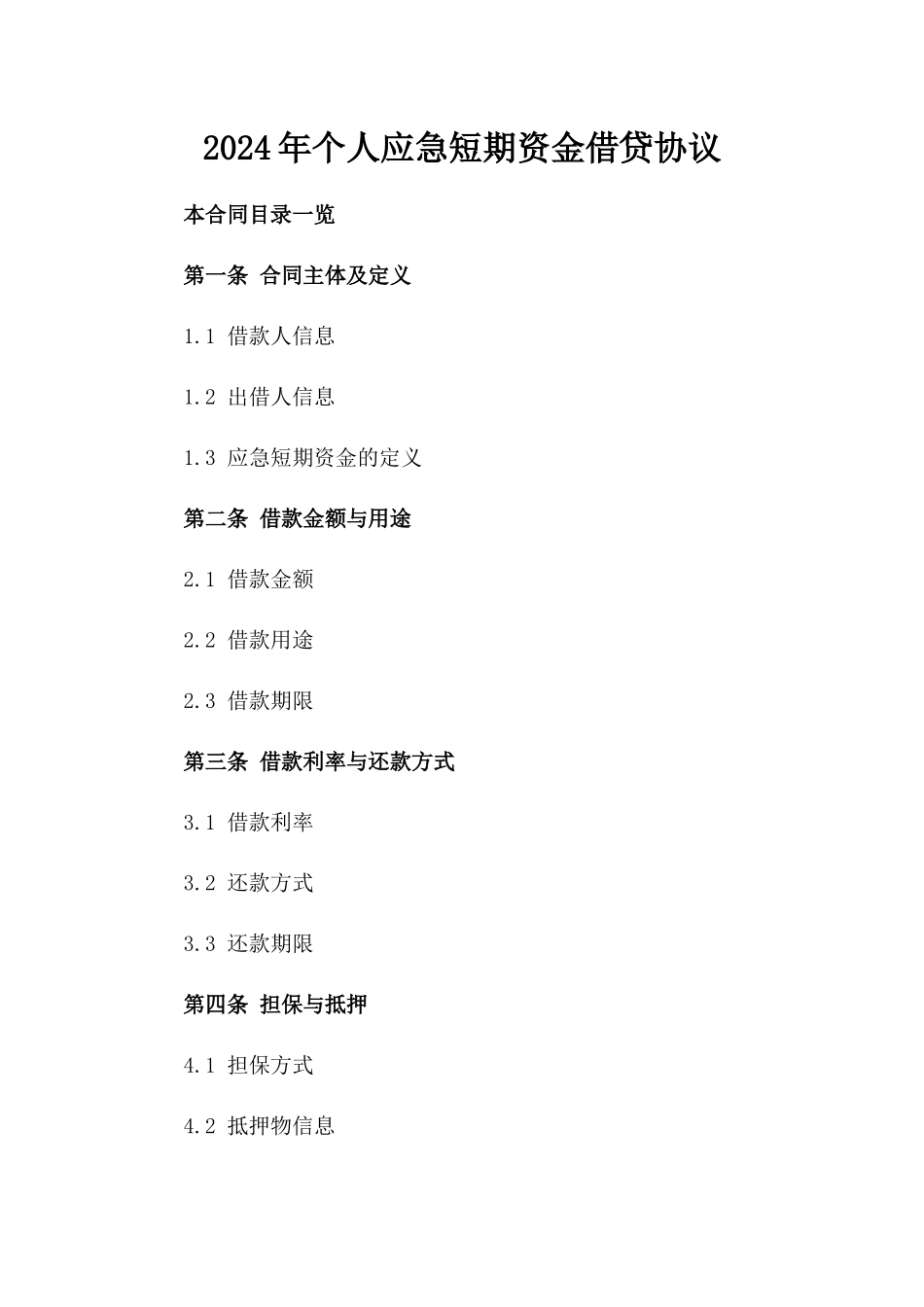 2024年个人应急短期资金借贷协议

本合同目录一览

第一条 合同主体及定义

1.1 借款人信息

1.2 出借人信息

1.3 应急短期资金的定义

第二条 借款金额与用途

2.1 借款金额

2.2 借款用途

2.3 借款期限

第三条 借款利率与还款方式

3.1 借款利率

3.2 还款方式

3.3 还款期限

第四条 担保与抵押

4.1 担保方式

4.2 抵押物信息